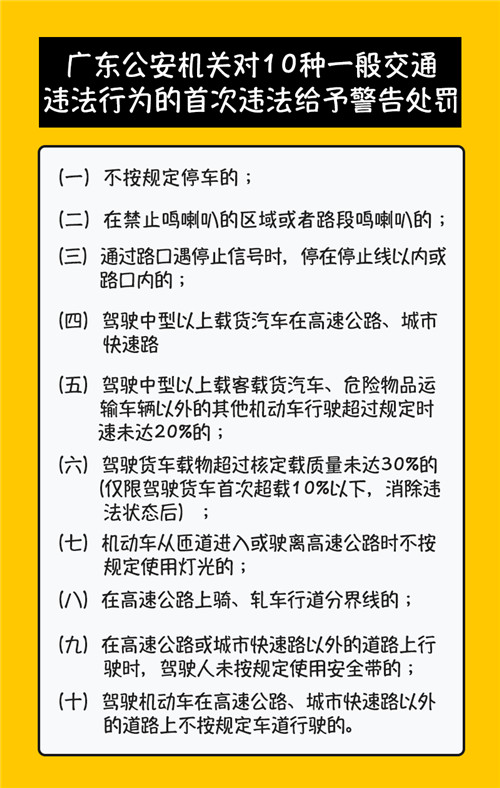 广东公安机关对10种一般交通违法行为的首次违法给予警告处罚

（一）不按规定停车的；

（二）在禁止鸣喇叭的区域或者路段鸣喇叭的；

（三）通过路口遇停止信号时，停在停止线以内或路口内的；

（四）驾驶中型以上载货汽车在高速公路、城市快速路

（五）驾驶中型以上载客载货汽车、危险物品运输车辆以外的其他机动车行驶超过规定时速未达20%的；

（六）驾驶货车载物超过核定载质量未达30%的（仅限驾驶货车首次超载10%以下，消除违法状态后）；

（七）机动车从匝道进入或驶离高速公路时不按规定使用灯光的；

（八）在高速公路上骑、轧车行道分界线的；

（九）在高速公路或城市快速路以外的道路上行驶时，驾驶人未按规定使用安全带的；

（十）驾驶机动车在高速公路、城市快速路以外的道路上不按规定车道行驶的。